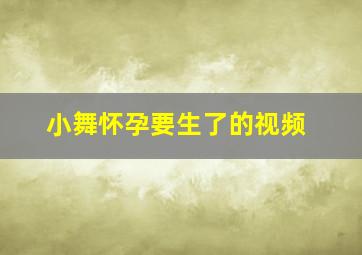 小舞怀孕要生了的视频